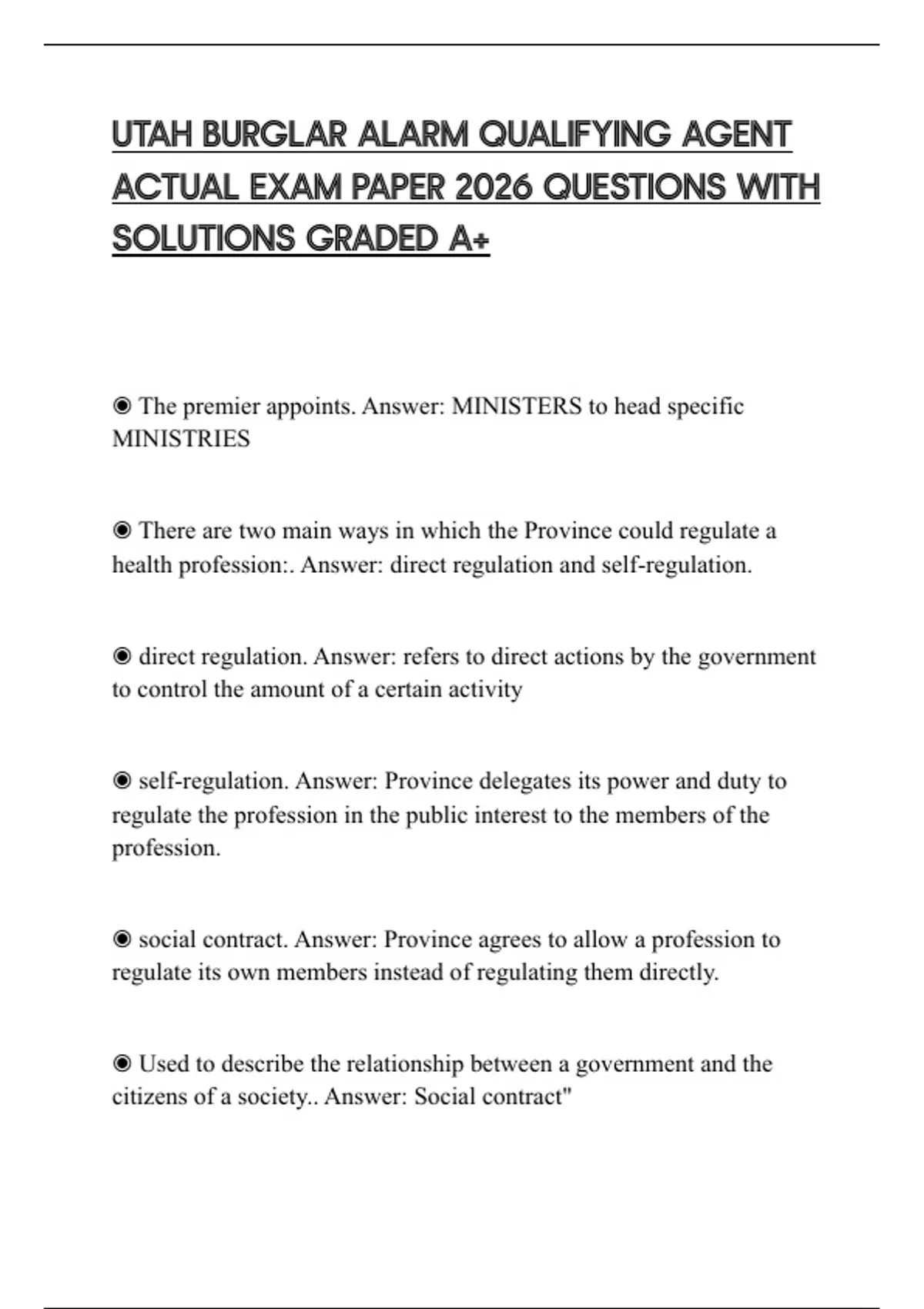 UTAH BURGLAR ALARM QUALIFYING AGENT ACTUAL EXAM PAPER 2026 QUESTIONS WITH SOLUTIONS GRADED A+

◉ The premier appoints. Answer: MINISTERS to head specific MINISTRIES

◉ There are two main ways in which the Province could regulate a health profession:. Answer: direct regulation and self-regulation.

◉ direct regulation. Answer: refers to direct actions by the government to control the amount of a certain activity

◉ self-regulation. Answer: Province delegates its power and duty to regulate the profession in the public interest to the members of the profession.

◉ social contract. Answer: Province agrees to allow a profession to regulate its own members instead of regulating them directly.

◉ Used to describe the relationship between a government and the citizens of a society.. Answer: Social contract"